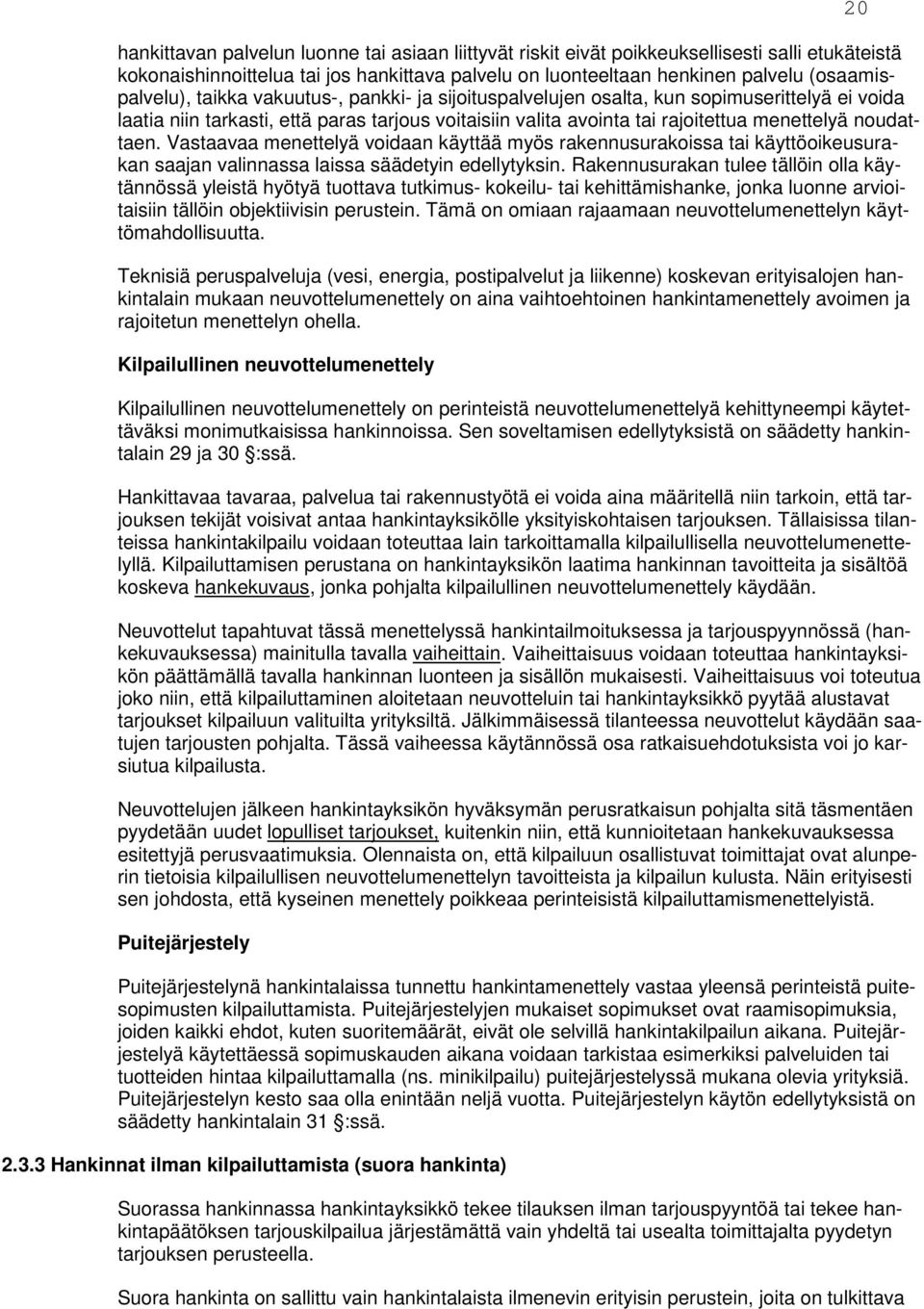 20

hankittavan palvelun luonne tai asiaan liittyvät riskit eivät poikkeuksellisesti salli etukäteistä kokonaishinnoittelua tai jos hankittava palvelu on luonteeltaan henkinen palvelu (osaamispalvelu), taikka vakuutus-, pankki- ja sijoituspalvelujen osalta, kun sopimuserittelyä ei voida laatia niin tarkasti, että paras tarjous voitaisiin valita avointa tai rajoitettua menettelyä noudattaen. Vastaavaa menettelyä voidaan käyttää myös rakennusurakoissa tai käyttöoikeusurakan saajan valinnassa laissa säädetyin edellytyksin. Rakennusurakan tulee tällöin olla käytännössä yleistä hyötyä tuottava tutkimus- kokeilu- tai kehittämishanke, jonka luonne arvioitaisiin tällöin objektiivisin perustein. Tämä on omiaan rajaamaan neuvottelumenettelyn käyttömahdollisuutta.

Teknisiä peruspalveluja (vesi, energia, postipalvelut ja liikenne) koskevan erityisalojen hankintalain mukaan neuvottelumenettely on aina vaihtoehtoinen hankintamenettely avoimen ja rajoitetun menettelyn ohella.

Kilpailullinen neuvottelumenettely

Kilpailullinen neuvottelumenettely on perinteistä neuvottelumenettelyä kehittyneempi käytettäväksi monimutkaisissa hankinnoissa. Sen soveltamisen edellytyksistä on säädetty hankintalain 29 ja 30 :ssä.

Hankittavaa tavaraa, palvelua tai rakennustyötä ei voida aina määritellä niin tarkoin, että tarjouksen tekijät voisivat antaa hankintayksikölle yksityiskohtaisen tarjouksen. Tällaisissa tilanteissa hankintakilpailu voidaan toteuttaa lain tarkoittamalla kilpailullisella neuvottelumenettelyllä. Kilpailuttamisen perustana on hankintayksikön laatima hankinnan tavoitteita ja sisältöä koskeva hankekuvaus, jonka pohjalta kilpailullinen neuvottelumenettely käydään.

Neuvottelut tapahtuvat tässä menettelyssä hankintailmoituksessa ja tarjouspyynnössä (hankekuvauksessa) mainitulla tavalla vaiheittain. Vaiheittaisuus voidaan toteuttaa hankintayksikön päättämällä tavalla hankinnan luonteen ja sisällön mukaisesti. Vaiheittaisuus voi toteutua joko niin, että kilpailuttaminen aloitetaan neuvotteluin tai hankintayksikkö pyytää alustavat tarjoukset kilpailuun valituilta yrityksiltä. Jälkimmäisessä tilanteessa neuvottelut käydään saatujen tarjousten pohjalta. Tässä vaiheessa käytännössä osa ratkaisuehdotuksista voi jo karsiutua kilpailusta.

Neuvottelujen jälkeen hankintayksikön hyväksymän perusratkaisun pohjalta sitä täsmentäen pyydetään uudet lopulliset tarjoukset, kuitenkin niin, että kunnioitetaan hankekuvauksessa esitettyjä perusvaatimuksia. Olennaista on, että kilpailuun osallistuvat toimittajat ovat alunperin tietoisia kilpailullisen neuvottelumenettelyn tavoitteista ja kilpailun kulusta. Näin erityisesti sen johdosta, että kyseinen menettely poikkeaa perinteisistä kilpailuttamismenettelyistä.

Puitejärjestely

Puitejärjestelynä hankintalaissa tunnettu hankintamenettely vastaa yleensä perinteistä puitesopimusten kilpailuttamista. Puitejärjestelyjen mukaiset sopimukset ovat raamisopimuksia, joiden kaikki ehdot, kuten suoritemäärät, eivät ole selvillä hankintakilpailun aikana. Puitejärjestelyä käytettäessä sopimuskauden aikana voidaan tarkistaa esimerkiksi palveluiden tai tuotteiden hintaa kilpailuttamalla (ns. minikilpailu) puitejärjestelyssä mukana olevia yrityksiä. Puitejärjestelyn kesto saa olla enintään neljä vuotta. Puitejärjestelyn käytön edellytyksistä on säädetty hankintalain 31 :ssä.

2.3.3 Hankinnat ilman kilpailuttamista (suora hankinta)

Suorassa hankinnassa hankintayksikkö tekee tilauksen ilman tarjouspyyntöä tai tekee hankintapäätöksen tarjouskilpailua järjestämättä vain yhdeltä tai usealta toimittajalta pyydetyn tarjouksen perusteella.

Suora hankinta on sallittu vain hankintalaista ilmenevin erityisin perustein, joita on tulkittava